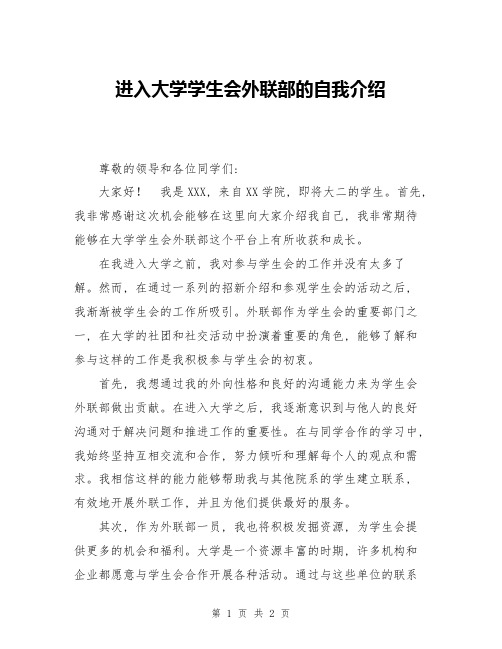 进入大学学生会外联部的自我介绍

尊敬的领导和各位同学们：

大家好！　我是XXX，来自XX学院，即将大二的学生。首先，我非常感谢这次机会能够在这里向大家介绍我自己，我非常期待能够在大学学生会外联部这个平台上有所收获和成长。

在我进入大学之前，我对参与学生会的工作并没有太多了解。然而，在通过一系列的招新介绍和参观学生会的活动之后，我渐渐被学生会的工作所吸引。外联部作为学生会的重要部门之一，在大学的社团和社交活动中扮演着重要的角色，能够了解和参与这样的工作是我积极参与学生会的初衷。

首先，我想通过我的外向性格和良好的沟通能力来为学生会外联部做出贡献。在进入大学之后，我逐渐意识到与他人的良好沟通对于解决问题和推进工作的重要性。在与同学合作的学习中，我始终坚持互相交流和合作，努力倾听和理解每个人的观点和需求。我相信这样的能力能够帮助我与其他院系的学生建立联系，有效地开展外联工作，并且为他们提供最好的服务。

其次，作为外联部一员，我也将积极发掘资源，为学生会提供更多的机会和福利。大学是一个资源丰富的时期，许多机构和企业都愿意与学生会合作开展各种活动。通过与这些单位的联系

第 1 页 共 2 页